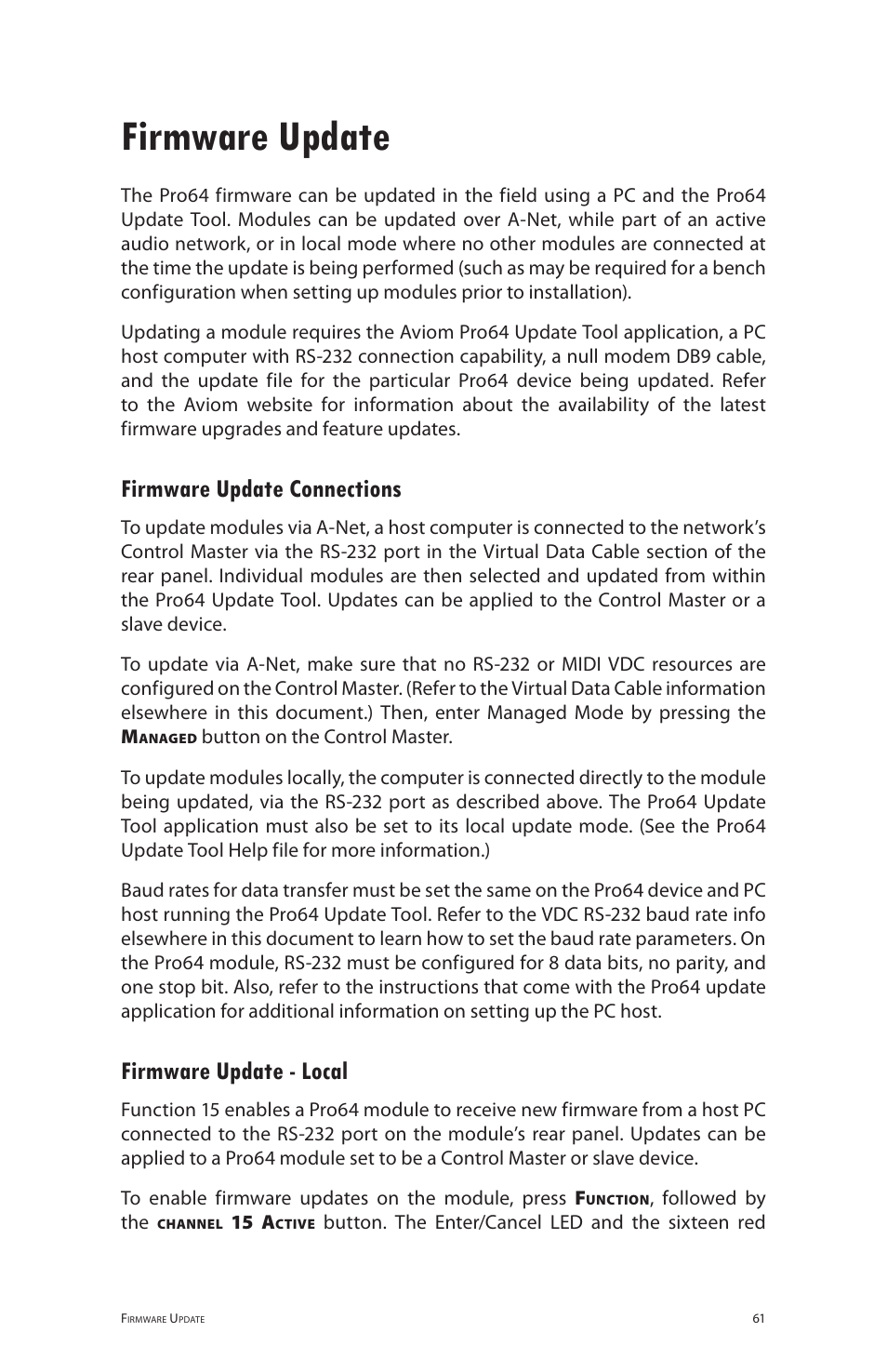 Firmware Update

The Pro64 firmware can be updated in the field using a PC and the Pro64 Update Tool. Modules can be updated over A-Net, while part of an active audio network, or in local mode where no other modules are connected at the time the update is being performed (such as may be required for a bench configuration when setting up modules prior to installation).

Updating a module requires the Aviom Pro64 Update Tool application, a PC host computer with RS-232 connection capability, a null modem DB9 cable, and the update file for the particular Pro64 device being updated. Refer to the Aviom website for information about the availability of the latest firmware upgrades and feature updates.

Firmware Update Connections

To update modules via A-Net, a host computer is connected to the network's Control Master via the RS-232 port in the Virtual Data Cable section of the rear panel. Individual modules are then selected and updated from within the Pro64 Update Tool. Updates can be applied to the Control Master or a slave device.

To update via A-Net, make sure that no RS-232 or MIDI VDC resources are configured on the Control Master. (Refer to the Virtual Data Cable information elsewhere in this document.) Then, enter Managed Mode by pressing the Managed button on the Control Master.

To update modules locally, the computer is connected directly to the module being updated, via the RS-232 port as described above. The Pro64 Update Tool application must also be set to its local update mode. (See the Pro64 Update Tool Help file for more information.)

Baud rates for data transfer must be set the same on the Pro64 device and PC host running the Pro64 Update Tool. Refer to the VDC RS-232 baud rate info elsewhere in this document to learn how to set the baud rate parameters. On the Pro64 module, RS-232 must be configured for 8 data bits, no parity, and one stop bit. Also, refer to the instructions that come with the Pro64 update application for additional information on setting up the PC host.

Firmware Update - Local

Function 15 enables a Pro64 module to receive new firmware from a host PC connected to the RS-232 port on the module's rear panel. Updates can be applied to a Pro64 module set to be a Control Master or slave device.

To enable firmware updates on the module, press Function, followed by the channel 15 Active button. The Enter/Cancel LED and the sixteen red

Firmware Update 61